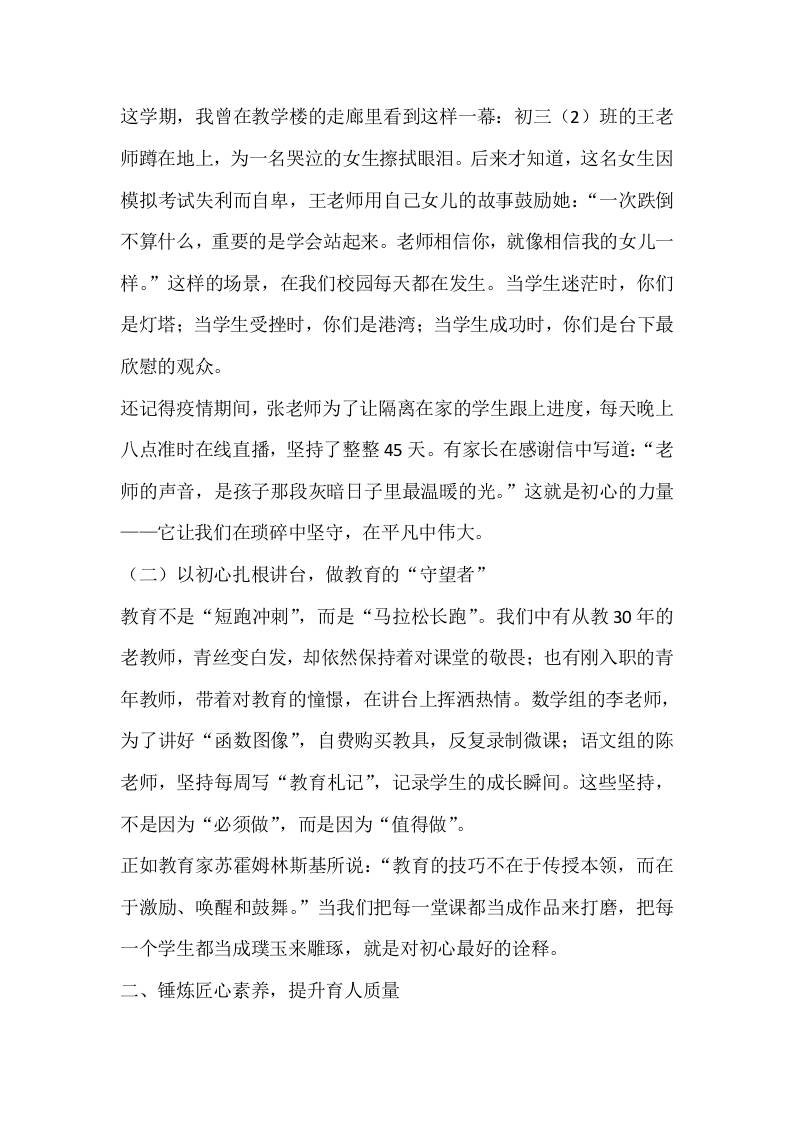 这学期，我曾在教学楼的走廊里看到这样一幕：初三（2）班的王老师蹲在地上，为一名哭泣的女生擦拭眼泪。后来才知道，这名女生因模拟考试失利而自卑，王老师用自己女儿的故事鼓励她：“一次跌倒不算什么，重要的是学会站起来。老师相信你，就像相信我的女儿一样。”这样的场景，在我们校园每天都在发生。当学生迷茫时，你们是灯塔；当学生受挫时，你们是港湾；当学生成功时，你们是台下最欣慰的观众。

还记得疫情期间，张老师为了让隔离在家的学生跟上进度，每天晚上八点准时在线直播，坚持了整整45天。有家长在感谢信中写道：“老师的声音，是孩子那段灰暗日子里最温暖的光。”这就是初心的力量——它让我们在琐碎中坚守，在平凡中伟大。

（二）以初心扎根讲台，做教育的“守望者”

教育不是“短跑冲刺”，而是“马拉松长跑”。我们中有从教30年的老教师，青丝变白发，却依然保持着对课堂的敬畏；也有刚入职的青年教师，带着对教育的憧憬，在讲台上挥洒热情。数学组的李老师，为了讲好“函数图像”，自费购买教具，反复录制微课；语文组的陈老师，坚持每周写“教育札记”，记录学生的成长瞬间。这些坚持，不是因为“必须做”，而是因为“值得做”。

正如教育家苏霍姆林斯基所说：“教育的技巧不在于传授本领，而在于激励、唤醒和鼓舞。”当我们把每一堂课都当成作品来打磨，把每一个学生都当成璞玉来雕琢，就是对初心最好的诠释。

二、锤炼匠心素养，提升育人质量